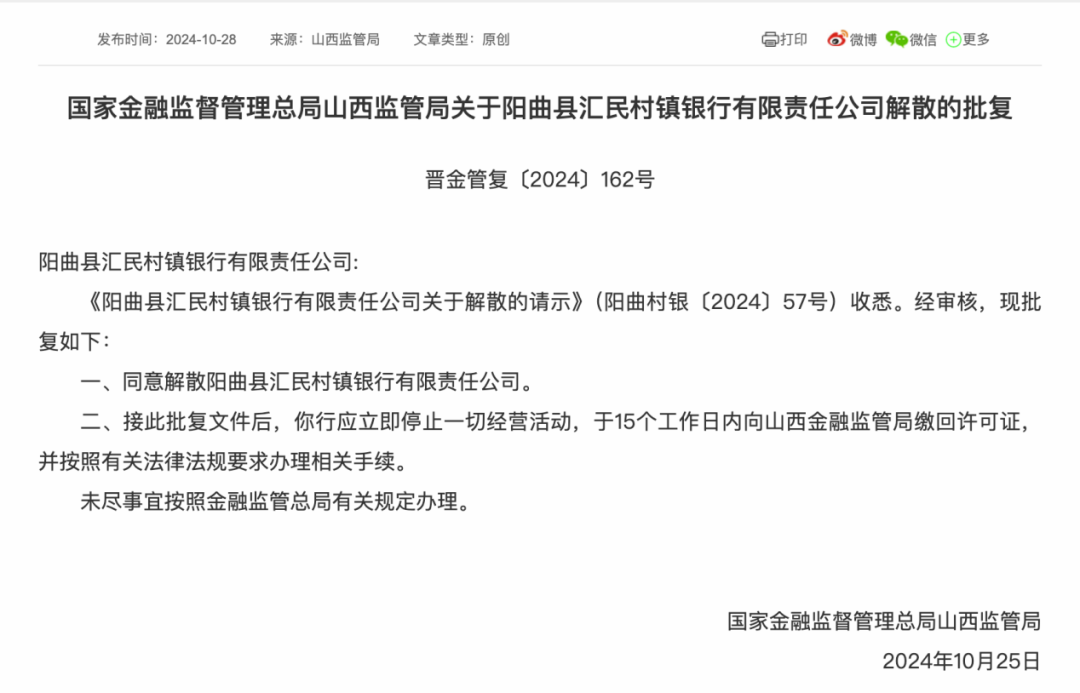 发布时间：2024-10-28　来源：山西监管局　文章类型：原创

打印　微博　微信　更多

国家金融监督管理总局山西监管局关于阳曲县汇民村镇银行有限责任公司解散的批复

晋金管复〔2024〕162号

阳曲县汇民村镇银行有限责任公司:

《阳曲县汇民村镇银行有限责任公司关于解散的请示》(阳曲村银〔2024〕57号）收悉。经审核，现批复如下：

一、同意解散阳曲县汇民村镇银行有限责任公司。

二、接此批复文件后，你行应立即停止一切经营活动，于15个工作日内向山西金融监管局缴回许可证，并按照有关法律法规要求办理相关手续。

未尽事宜按照金融监管总局有关规定办理。

国家金融监督管理总局山西监管局

2024年10月25日